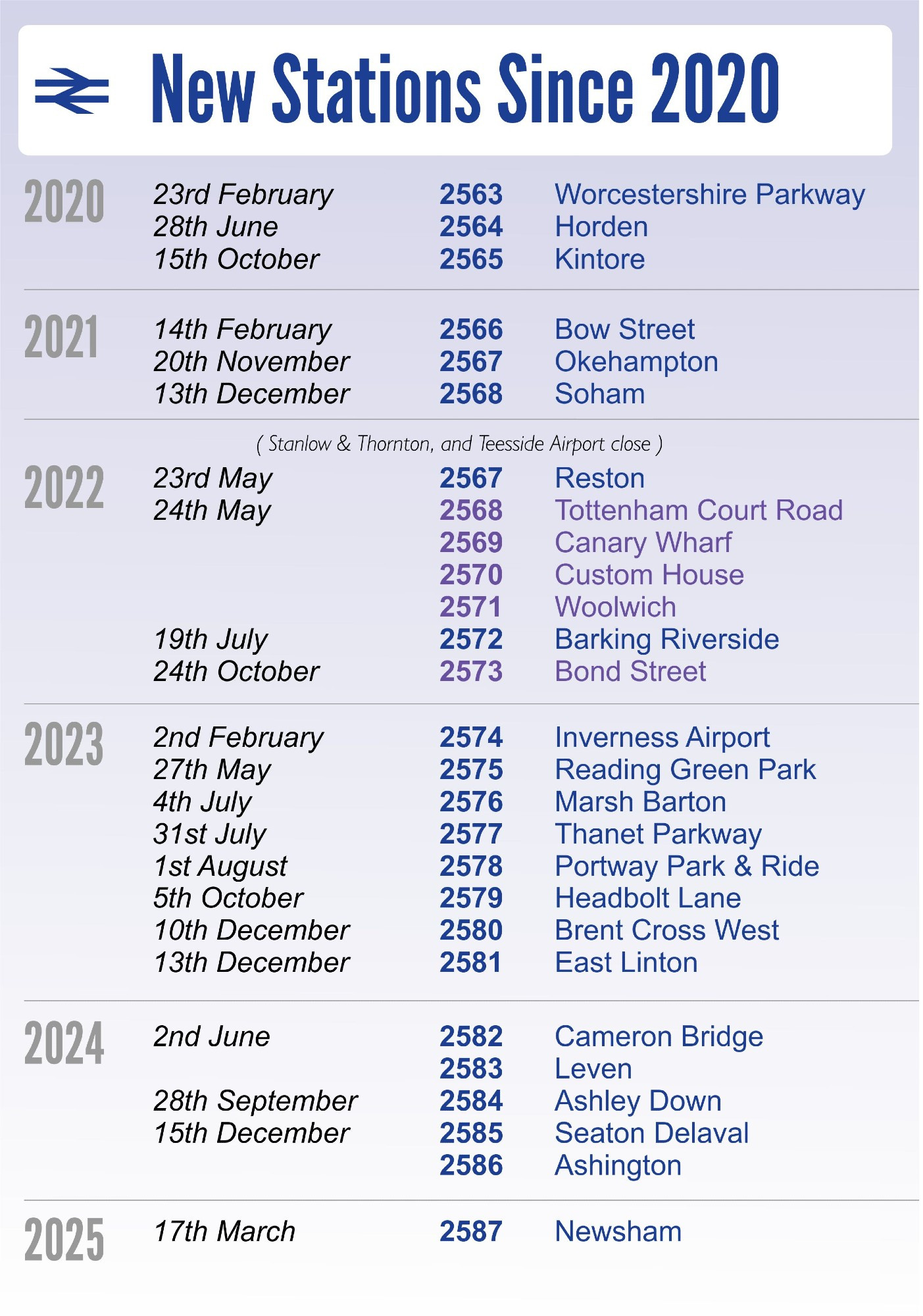 New Stations Since 2020

| | | | |
|---|---|---|---|
| 2020 | 23rd February | 2563 | Worcestershire Parkway |
| | 28th June | 2564 | Horden |
| | 15th October | 2565 | Kintore |
| 2021 | 14th February | 2566 | Bow Street |
| | 20th November | 2567 | Okehampton |
| | 13th December | 2568 | Soham |

( Stanlow & Thornton, and Teesside Airport close )

| | | | |
|---|---|---|---|
| 2022 | 23rd May | 2567 | Reston |
| | 24th May | 2568 | Tottenham Court Road |
| | | 2569 | Canary Wharf |
| | | 2570 | Custom House |
| | | 2571 | Woolwich |
| | 19th July | 2572 | Barking Riverside |
| | 24th October | 2573 | Bond Street |
| 2023 | 2nd February | 2574 | Inverness Airport |
| | 27th May | 2575 | Reading Green Park |
| | 4th July | 2576 | Marsh Barton |
| | 31st July | 2577 | Thanet Parkway |
| | 1st August | 2578 | Portway Park & Ride |
| | 5th October | 2579 | Headbolt Lane |
| | 10th December | 2580 | Brent Cross West |
| | 13th December | 2581 | East Linton |
| 2024 | 2nd June | 2582 | Cameron Bridge |
| | | 2583 | Leven |
| | 28th September | 2584 | Ashley Down |
| | 15th December | 2585 | Seaton Delaval |
| | | 2586 | Ashington |
| 2025 | 17th March | 2587 | Newsham |